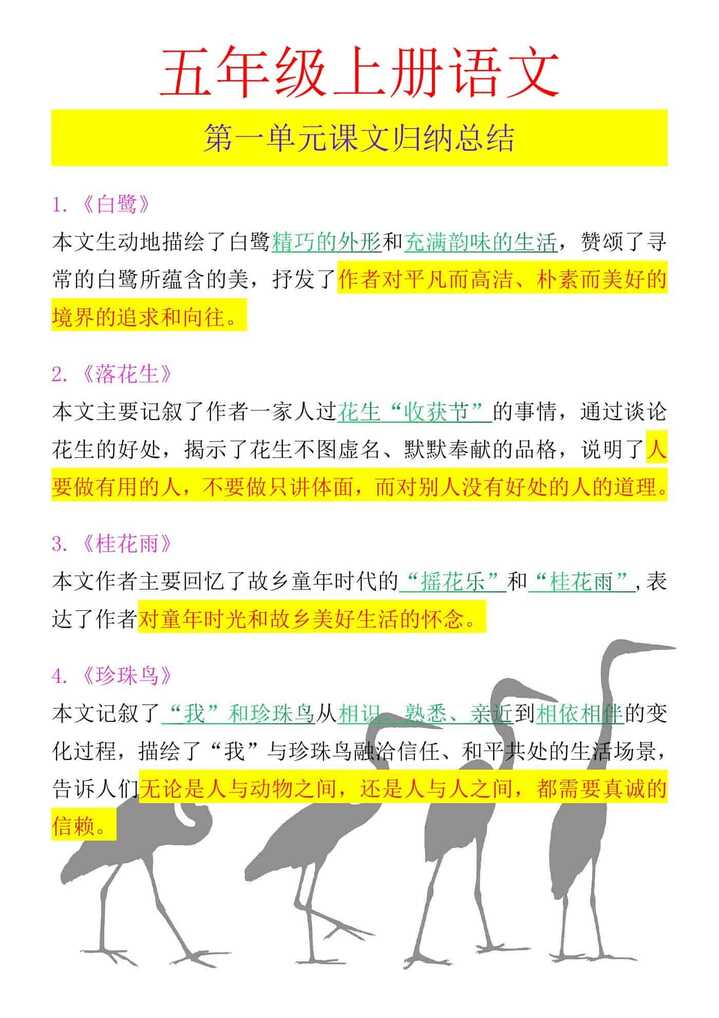 五年级上册语文

第一单元课文归纳总结

1.《白鹭》
本文生动地描绘了白鹭精巧的外形和充满韵味的生活，赞颂了寻常的白鹭所蕴含的美，抒发了作者对平凡而高洁、朴素而美好的境界的追求和向往。

2.《落花生》
本文主要记叙了作者一家人过花生“收获节”的事情，通过谈论花生的好处，揭示了花生不图虚名、默默奉献的品格，说明了人要做有用的人，不要做只讲体面，而对别人没有好处的人的道理。

3.《桂花雨》
本文作者主要回忆了故乡童年时代的“摇花乐”和“桂花雨”，表达了作者对童年时光和故乡美好生活的怀念。

4.《珍珠鸟》
本文记叙了“我”和珍珠鸟从相识、熟悉、亲近到相依相伴的变化过程，描绘了“我”与珍珠鸟融洽信任、和平共处的生活场景，告诉人们无论是人与动物之间，还是人与人之间，都需要真诚的信赖。